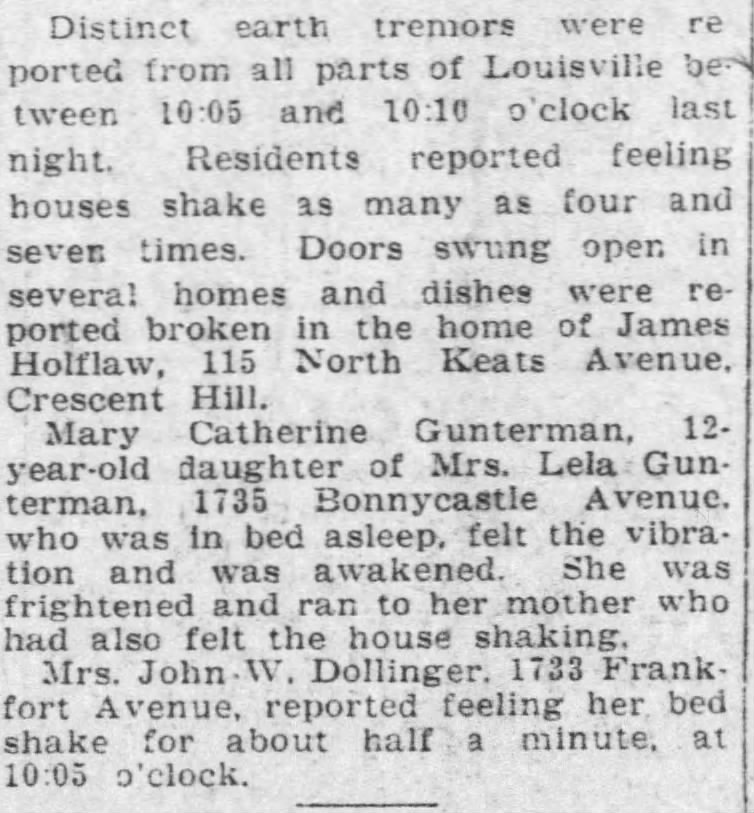 Distinct earth tremors were reported from all parts of Louisville between 10:05 and 10:10 o'clock last night. Residents reported feeling houses shake as many as four and seven times. Doors swung open in several homes and dishes were reported broken in the home of James Holflaw, 115 North Keats Avenue, Crescent Hill.

Mary Catherine Gunterman, 12-year-old daughter of Mrs. Lela Gunterman, 1735 Bonnycastle Avenue, who was in bed asleep, felt the vibration and was awakened. She was frightened and ran to her mother who had also felt the house shaking.

Mrs. John W. Dollinger, 1733 Frankfort Avenue, reported feeling her bed shake for about half a minute, at 10:05 o'clock.